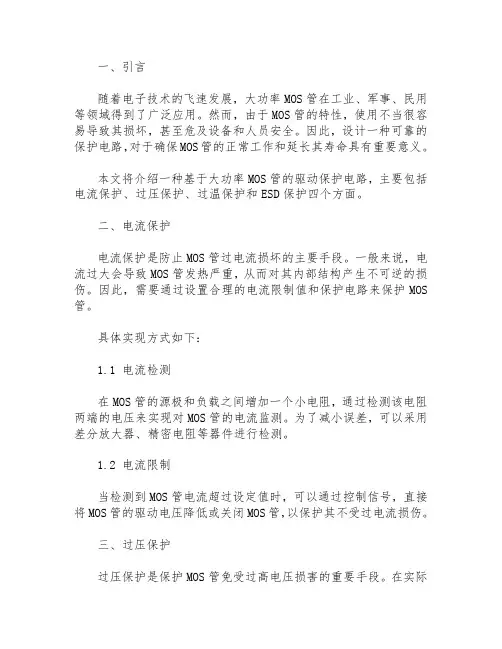 一、引言

随着电子技术的飞速发展，大功率MOS管在工业、军事、民用等领域得到了广泛应用。然而，由于MOS管的特性，使用不当很容易导致其损坏，甚至危及设备和人员安全。因此，设计一种可靠的保护电路，对于确保MOS管的正常工作和延长其寿命具有重要意义。

本文将介绍一种基于大功率MOS管的驱动保护电路，主要包括电流保护、过压保护、过温保护和ESD保护四个方面。

二、电流保护

电流保护是防止MOS管过电流损坏的主要手段。一般来说，电流过大会导致MOS管发热严重，从而对其内部结构产生不可逆的损伤。因此，需要通过设置合理的电流限制值和保护电路来保护MOS管。

具体实现方式如下：

1.1 电流检测

在MOS管的源极和负载之间增加一个小电阻，通过检测该电阻两端的电压来实现对MOS管的电流监测。为了减小误差，可以采用差分放大器、精密电阻等器件进行检测。

1.2 电流限制

当检测到MOS管电流超过设定值时，可以通过控制信号，直接将MOS管的驱动电压降低或关闭MOS管，以保护其不受过电流损伤。

三、过压保护

过压保护是保护MOS管免受过高电压损害的重要手段。在实际